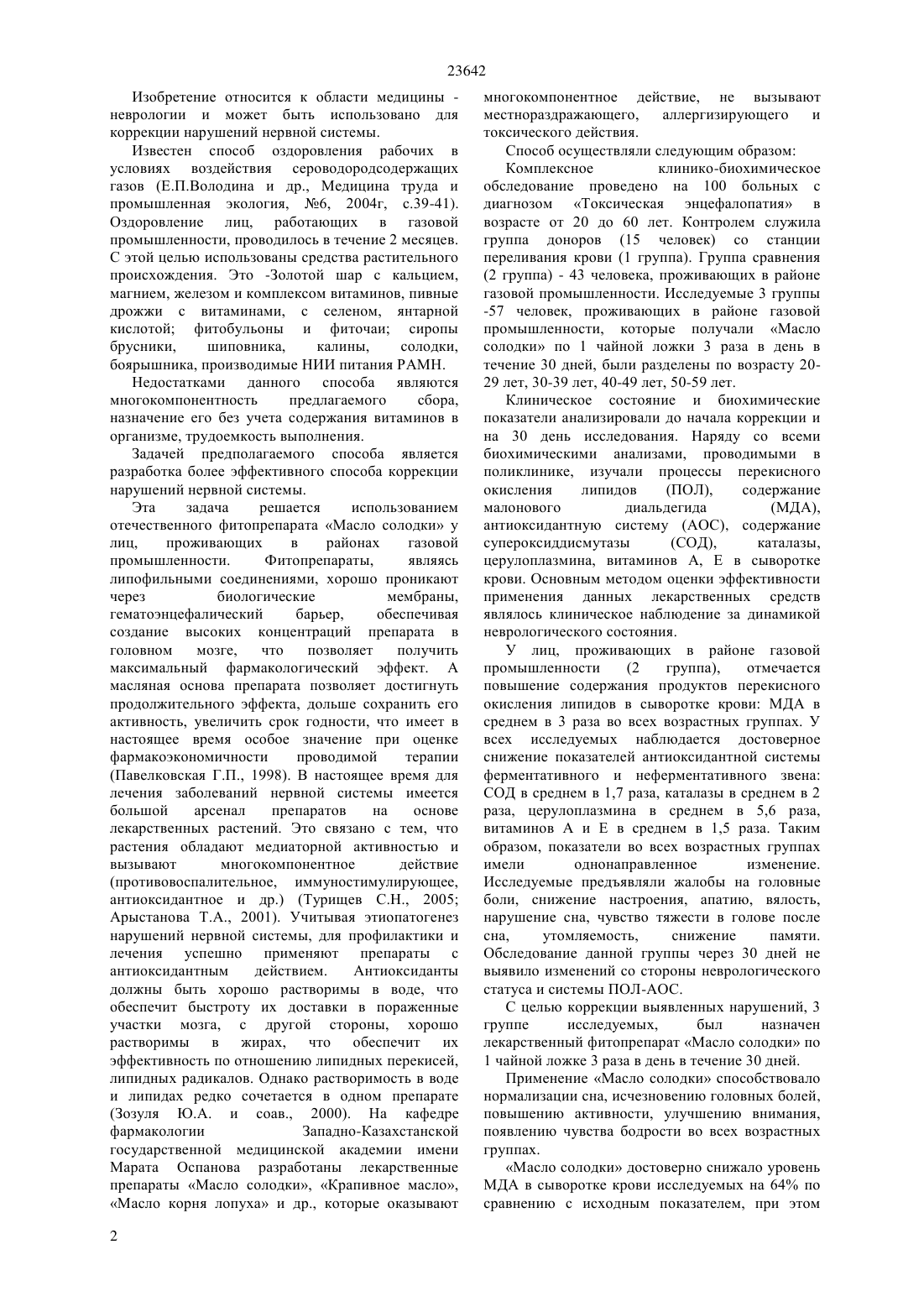 23642

Изобретение относится к области медицины - неврологии и может быть использовано для коррекции нарушений нервной системы.

Известен способ оздоровления рабочих в условиях воздействия сероводородсодержащих газов (Е.П.Володина и др., Медицина труда и промышленная экология, №6, 2004г, с.39-41). Оздоровление лиц, работающих в газовой промышленности, проводилось в течение 2 месяцев. С этой целью использованы средства растительного происхождения. Это -Золотой шар с кальцием, магнием, железом и комплексом витаминов, пивные дрожжи с витаминами, с селеном, янтарной кислотой; фитобульоны и фиточаи; сиропы брусники, шиповника, калины, солодки, боярышника, производимые НИИ питания РАМН.

Недостатками данного способа являются многокомпонентность предлагаемого сбора, назначение его без учета содержания витаминов в организме, трудоемкость выполнения.

Задачей предполагаемого способа является разработка более эффективного способа коррекции нарушений нервной системы.

Эта задача решается использованием отечественного фитопрепарата «Масло солодки» у лиц, проживающих в районах газовой промышленности. Фитопрепараты, являясь липофильными соединениями, хорошо проникают через биологические мембраны, гематоэнцефалический барьер, обеспечивая создание высоких концентраций препарата в головном мозге, что позволяет получить максимальный фармакологический эффект. А масляная основа препарата позволяет достигнуть продолжительного эффекта, дольше сохранить его активность, увеличить срок годности, что имеет в настоящее время особое значение при оценке фармакоэкономичности проводимой терапии (Павелковская Г.П., 1998). В настоящее время для лечения заболеваний нервной системы имеется большой арсенал препаратов на основе лекарственных растений. Это связано с тем, что растения обладают медиаторной активностью и вызывают многокомпонентное действие (противовоспалительное, иммуностимулирующее, антиоксидантное и др.) (Турищев С.Н., 2005; Арыстанова Т.А., 2001). Учитывая этиопатогенез нарушений нервной системы, для профилактики и лечения успешно применяют препараты с антиоксидантным действием. Антиоксиданты должны быть хорошо растворимы в воде, что обеспечит быстроту их доставки в пораженные участки мозга, с другой стороны, хорошо растворимы в жирах, что обеспечит их эффективность по отношению липидных перекисей, липидных радикалов. Однако растворимость в воде и липидах редко сочетается в одном препарате (Зозуля Ю.А. и соав., 2000). На кафедре фармакологии Западно-Казахстанской государственной медицинской академии имени Марата Оспанова разработаны лекарственные препараты «Масло солодки», «Крапивное масло», «Масло корня лопуха» и др., которые оказывают многокомпонентное действие, не вызывают местнораздражающего, аллергизирующего и токсического действия.

Способ осуществляли следующим образом:

Комплексное клинико-биохимическое обследование проведено на 100 больных с диагнозом «Токсическая энцефалопатия» в возрасте от 20 до 60 лет. Контролем служила группа доноров (15 человек) со станции переливания крови (1 группа). Группа сравнения (2 группа) - 43 человека, проживающих в районе газовой промышленности. Исследуемые 3 группы -57 человек, проживающих в районе газовой промышленности, которые получали «Масло солодки» по 1 чайной ложки 3 раза в день в течение 30 дней, были разделены по возрасту 20-29 лет, 30-39 лет, 40-49 лет, 50-59 лет.

Клиническое состояние и биохимические показатели анализировали до начала коррекции и на 30 день исследования. Наряду со всеми биохимическими анализами, проводимыми в поликлинике, изучали процессы перекисного окисления липидов (ПОЛ), содержание малонового диальдегида (МДА), антиоксидантную систему (АОС), содержание супероксиддисмутазы (СОД), каталазы, церулоплазмина, витаминов А, Е в сыворотке крови. Основным методом оценки эффективности применения данных лекарственных средств являлось клиническое наблюдение за динамикой неврологического состояния.

У лиц, проживающих в районе газовой промышленности (2 группа), отмечается повышение содержания продуктов перекисного окисления липидов в сыворотке крови: МДА в среднем в 3 раза во всех возрастных группах. У всех исследуемых наблюдается достоверное снижение показателей антиоксидантной системы ферментативного и неферментативного звена: СОД в среднем в 1,7 раза, каталазы в среднем в 2 раза, церулоплазмина в среднем в 5,6 раза, витаминов А и Е в среднем в 1,5 раза. Таким образом, показатели во всех возрастных группах имели однонаправленное изменение. Исследуемые предъявляли жалобы на головные боли, снижение настроения, апатию, вялость, нарушение сна, чувство тяжести в голове после сна, утомляемость, снижение памяти. Обследование данной группы через 30 дней не выявило изменений со стороны неврологического статуса и системы ПОЛ-АОС.

С целью коррекции выявленных нарушений, 3 группе исследуемых, был назначен лекарственный фитопрепарат «Масло солодки» по 1 чайной ложке 3 раза в день в течение 30 дней.

Применение «Масло солодки» способствовало нормализации сна, исчезновению головных болей, повышению активности, улучшению внимания, появлению чувства бодрости во всех возрастных группах.

«Масло солодки» достоверно снижало уровень МДА в сыворотке крови исследуемых на 64% по сравнению с исходным показателем, при этом

2